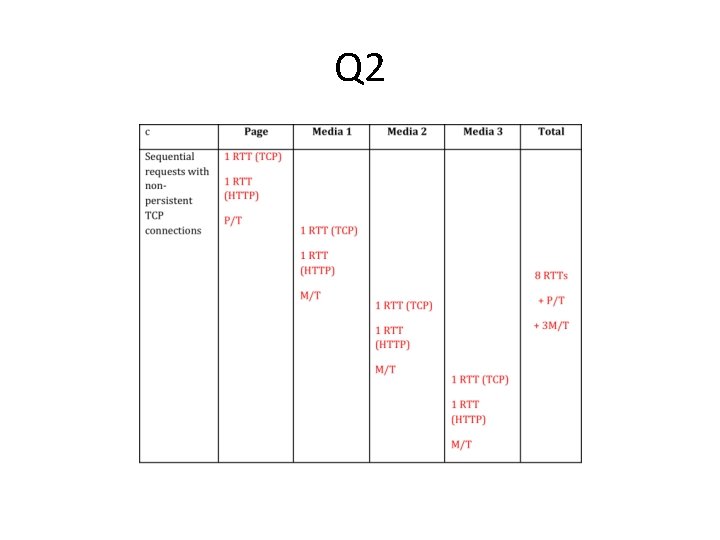 Q2

| c | Page | Media 1 | Media 2 | Media 3 | Total |
|---|---|---|---|---|---|
| Sequential requests with non-persistent TCP connections | 1 RTT (TCP) 1 RTT (HTTP) P/T | 1 RTT (TCP) 1 RTT (HTTP) M/T | 1 RTT (TCP) 1 RTT (HTTP) M/T | 1 RTT (TCP) 1 RTT (HTTP) M/T | 8 RTTs + P/T + 3M/T |